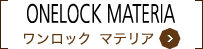 ONELOCK MATERIA
ワンロック　マテリア